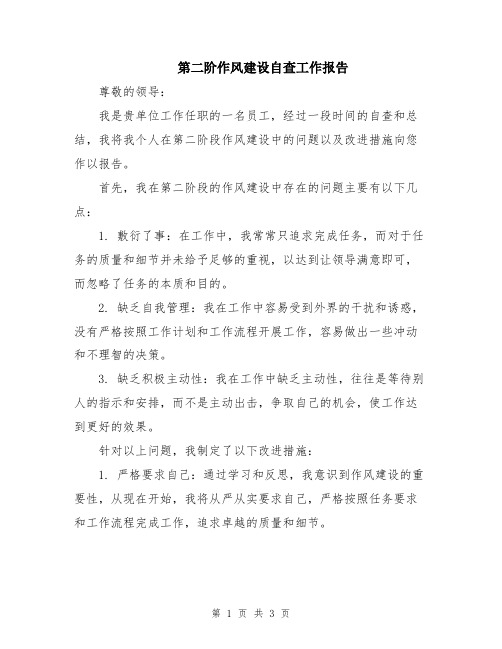 第二阶作风建设自查工作报告

尊敬的领导：

我是贵单位工作任职的一名员工，经过一段时间的自查和总结，我将我个人在第二阶段作风建设中的问题以及改进措施向您作以报告。

首先，我在第二阶段的作风建设中存在的问题主要有以下几点：

1. 敷衍了事：在工作中，我常常只追求完成任务，而对于任务的质量和细节并未给予足够的重视，以达到让领导满意即可，而忽略了任务的本质和目的。

2. 缺乏自我管理：我在工作中容易受到外界的干扰和诱惑，没有严格按照工作计划和工作流程开展工作，容易做出一些冲动和不理智的决策。

3. 缺乏积极主动性：我在工作中缺乏主动性，往往是等待别人的指示和安排，而不是主动出击，争取自己的机会，使工作达到更好的效果。

针对以上问题，我制定了以下改进措施：

1. 严格要求自己：通过学习和反思，我意识到作风建设的重要性，从现在开始，我将从严从实要求自己，严格按照任务要求和工作流程完成工作，追求卓越的质量和细节。

第 1 页 共 3 页